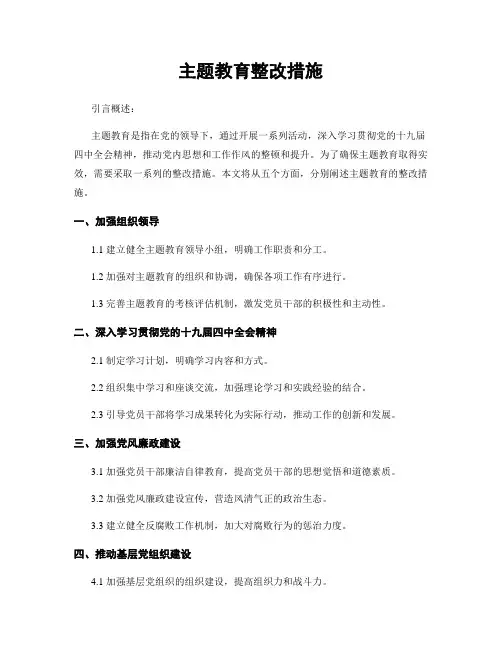 主题教育整改措施

引言概述：

主题教育是指在党的领导下，通过开展一系列活动，深入学习贯彻党的十九届四中全会精神，推动党内思想和工作作风的整顿和提升。为了确保主题教育取得实效，需要采取一系列的整改措施。本文将从五个方面，分别阐述主题教育的整改措施。

一、加强组织领导

1.1 建立健全主题教育领导小组，明确工作职责和分工。

1.2 加强对主题教育的组织和协调，确保各项工作有序进行。

1.3 完善主题教育的考核评估机制，激发党员干部的积极性和主动性。

二、深入学习贯彻党的十九届四中全会精神

2.1 制定学习计划，明确学习内容和方式。

2.2 组织集中学习和座谈交流，加强理论学习和实践经验的结合。

2.3 引导党员干部将学习成果转化为实际行动，推动工作的创新和发展。

三、加强党风廉政建设

3.1 加强党员干部廉洁自律教育，提高党员干部的思想觉悟和道德素质。

3.2 加强党风廉政建设宣传，营造风清气正的政治生态。

3.3 建立健全反腐败工作机制，加大对腐败行为的惩治力度。

四、推动基层党组织建设

4.1 加强基层党组织的组织建设，提高组织力和战斗力。